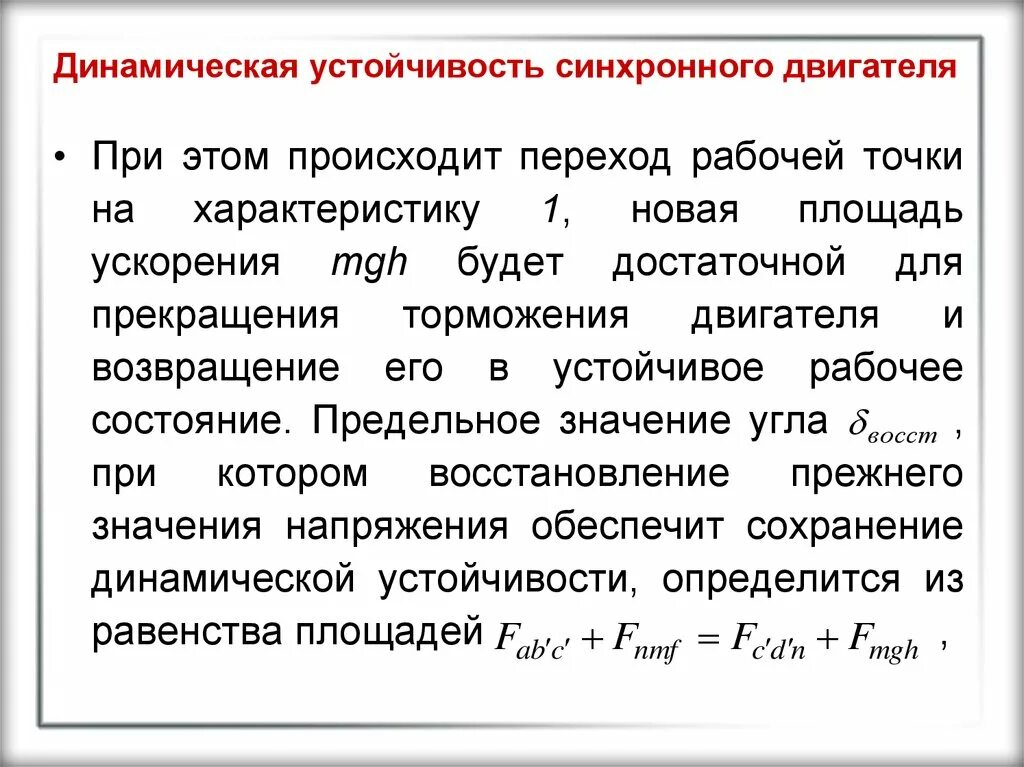 Динамическая устойчивость синхронного двигателя

• При этом происходит переход рабочей точки на характеристику 1, новая площадь ускорения mgh будет достаточной для прекращения торможения двигателя и возвращение его в устойчивое рабочее состояние. Предельное значение угла $\delta_{восст}$ , при котором восстановление прежнего значения напряжения обеспечит сохранение динамической устойчивости, определится из равенства площадей $F_{ab'c'} + F_{nmf} = F_{c'd'n} + F_{mgh}$ ,